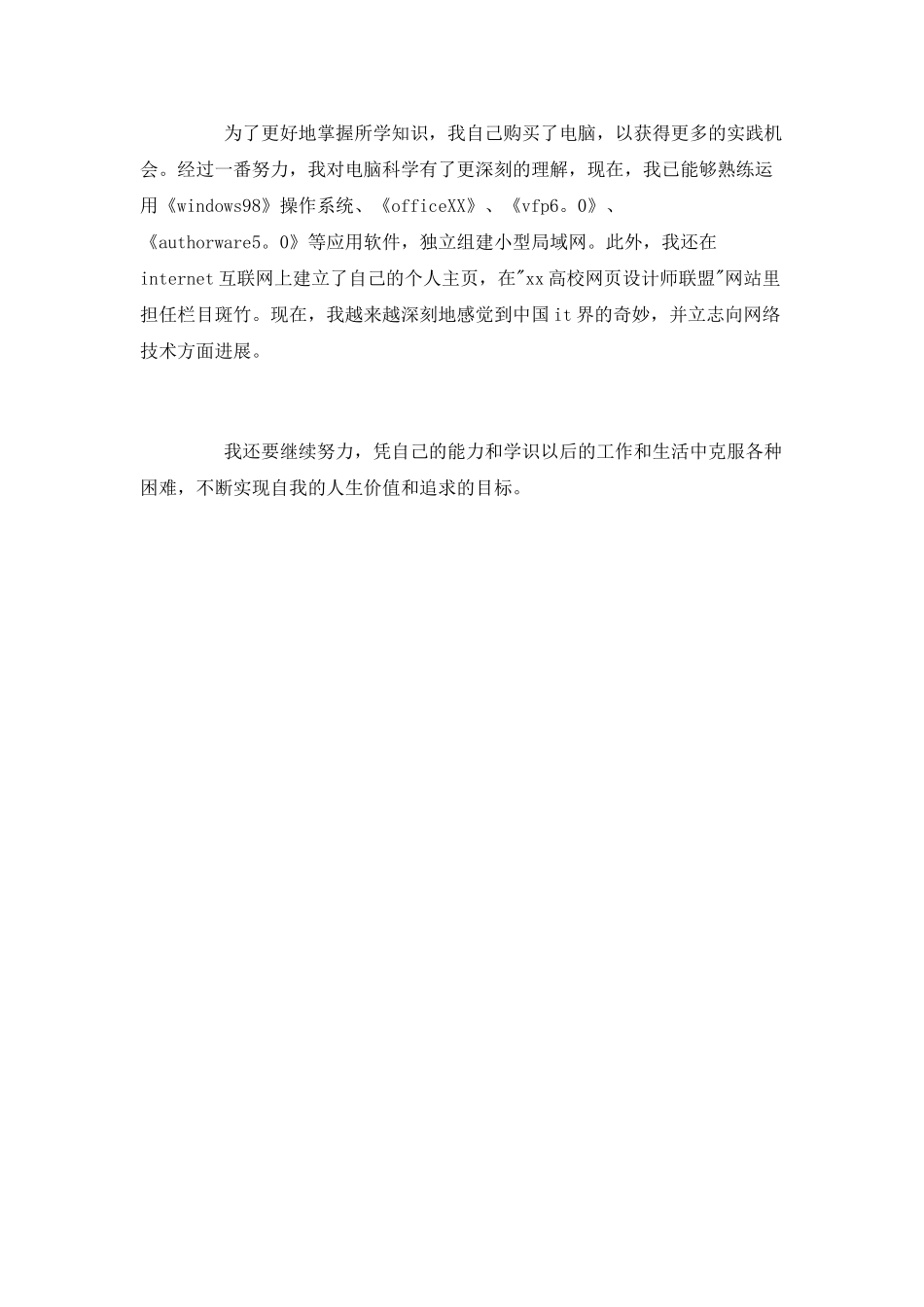 为了更好地掌握所学知识，我自己购买了电脑，以获得更多的实践机会。经过一番努力，我对电脑科学有了更深刻的理解，现在，我已能够熟练运用《windows98》操作系统、《officeXX》、《vfp6。0》、《authorware5。0》等应用软件，独立组建小型局域网。此外，我还在internet互联网上建立了自己的个人主页，在"xx高校网页设计师联盟"网站里担任栏目斑竹。现在，我越来越深刻地感觉到中国it界的奇妙，并立志向网络技术方面进展。

我还要继续努力，凭自己的能力和学识以后的工作和生活中克服各种困难，不断实现自我的人生价值和追求的目标。